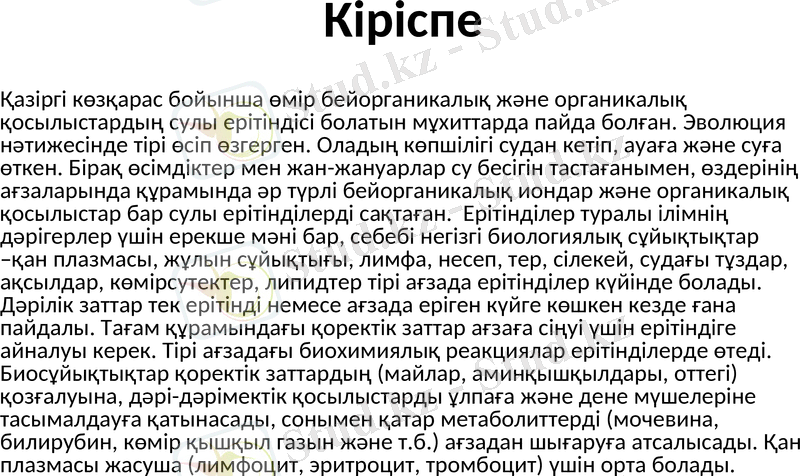 Кіріспе

Қазіргі көзқарас бойынша өмір бейорганикалық және органикалық қосылыстардың сулы ерітіндісі болатын мұхиттарда пайда болған. Эволюция нәтижесінде тірі өсіп өзгерген. Оладың көпшілігі судан кетіп, ауаға және суға өткен. Бірақ өсімдіктер мен жан-жануарлар су бесігін тастағанымен, өздерінің ағзаларында құрамында әр түрлі бейорганикалық иондар және органикалық қосылыстар бар сулы ерітінділерді сақтаған. Ерітінділер туралы ілімнің дәрігерлер үшін ерекше мәні бар, себебі негізгі биологиялық сұйықтықтар –қан плазмасы, жұлын сұйықтығы, лимфа, несеп, тер, сілекей, судағы тұздар, ақсылдар, көмірсутектер, липидтер тірі ағзада ерітінділер күйінде болады. Дәрілік заттар тек ерітінді немесе ағзада еріген күйге көшкен кезде ғана пайдалы. Тағам құрамындағы қоректік заттар ағзаға сіңуі үшін ерітіндіге айналуы керек. Тірі ағзадағы биохимиялық реакциялар ерітінділерде өтеді. Биосұйықтықтар қоректік заттардың (майлар, аминқышқылдары, оттегі) қозғалуына, дәрі-дәрімектік қосылыстарды ұлпаға және дене мүшелеріне тасымалдауға қатынасады, сонымен қатар метаболиттерді (мочевина, билирубин, көмір қышқыл газын және т.б.) ағзадан шығаруға атсалысады. Қан плазмасы жасуша (лимфоцит, эритроцит, тромбоцит) үшін орта болады.

Stud.kz - Stud.kz